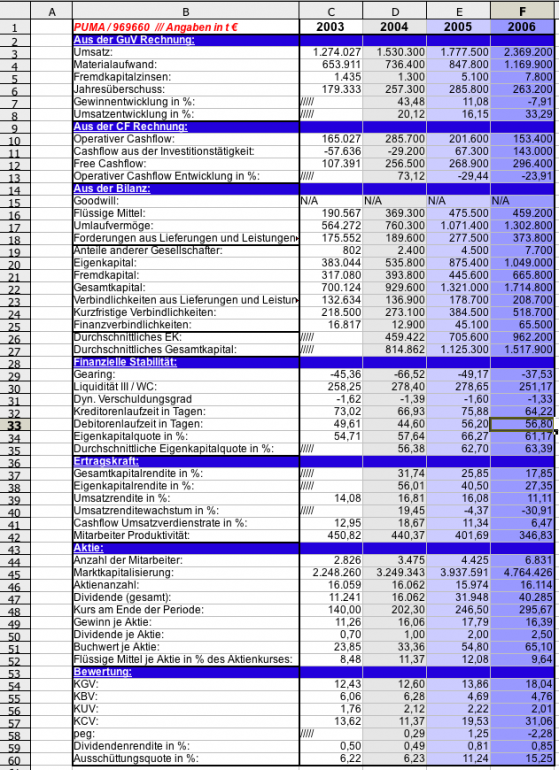 |  | A | B | C | D | E | F |
|---|---|---|---|---|---|---|
| 1 |  | PUMA / 969660 /// Angaben in t € | 2003 | 2004 | 2005 | 2006 |
| 2 |  | Aus der GuV Rechnung: |  |  |  |  |
| 3 |  | Umsatz: | 1.274.027 | 1.530.300 | 1.777.500 | 2.369.200 |
| 4 |  | Materialaufwand: | 653.911 | 736.400 | 847.800 | 1.169.900 |
| 5 |  | Fremdkapitalzinsen: | 1.435 | 1.300 | 5.100 | 7.800 |
| 6 |  | Jahresüberschuss: | 179.333 | 257.300 | 285.800 | 263.200 |
| 7 |  | Gewinnentwicklung in %: | ///// | 43,48 | 11,08 | -7,91 |
| 8 |  | Umsatzentwicklung in %: | ///// | 20,12 | 16,15 | 33,29 |
| 9 |  | Aus der CF Rechnung: |  |  |  |  |
| 10 |  | Operativer Cashflow: | 165.027 | 285.700 | 201.600 | 153.400 |
| 11 |  | Cashflow aus der Investitionstätigkeit: | -57.636 | -29.200 | 67.300 | 143.000 |
| 12 |  | Free Cashflow: | 107.391 | 256.500 | 268.900 | 296.400 |
| 13 |  | Operativer Cashflow Entwicklung in %: | ///// | 73,12 | -29,44 | -23,91 |
| 14 |  | Aus der Bilanz: |  |  |  |  |
| 15 |  | Goodwill: | N/A | N/A | N/A | N/A |
| 16 |  | Flüssige Mittel: | 190.567 | 369.300 | 475.500 | 459.200 |
| 17 |  | Umlaufvermöge: | 564.272 | 760.300 | 1.071.400 | 1.302.800 |
| 18 |  | Forderungen aus Lieferungen und Leistungen | 175.552 | 189.600 | 277.500 | 373.800 |
| 19 |  | Anteile anderer Gesellschafter: | 802 | 2.400 | 4.500 | 7.700 |
| 20 |  | Eigenkapital: | 383.044 | 535.800 | 875.400 | 1.049.000 |
| 21 |  | Fremdkapital: | 317.080 | 393.800 | 445.600 | 665.800 |
| 22 |  | Gesamtkapital: | 700.124 | 929.600 | 1.321.000 | 1.714.800 |
| 23 |  | Verbindlichkeiten aus Lieferungen und Leistun | 132.634 | 136.900 | 178.700 | 208.700 |
| 24 |  | Kurzfristige Verbindlichkeiten: | 218.500 | 273.100 | 384.500 | 518.700 |
| 25 |  | Finanzverbindlichkeiten: | 16.817 | 12.900 | 45.100 | 65.500 |
| 26 |  | Durchschnittliches EK: | ///// | 459.422 | 705.600 | 962.200 |
| 27 |  | Durchschnittliches Gesamtkapital: | ///// | 814.862 | 1.125.300 | 1.517.900 |
| 28 |  | Finanzielle Stabilität: |  |  |  |  |
| 29 |  | Gearing: | -45,36 | -66,52 | -49,17 | -37,53 |
| 30 |  | Liquidität III / WC: | 258,25 | 278,40 | 278,65 | 251,17 |
| 31 |  | Dyn. Verschuldungsgrad | -1,62 | -1,39 | -1,60 | -1,33 |
| 32 |  | Kreditorenlaufzeit in Tagen: | 73,02 | 66,93 | 75,88 | 64,22 |
| 33 |  | Debitorenlaufzeit in Tagen: | 49,61 | 44,60 | 56,20 | 56,80 |
| 34 |  | Eigenkapitalquote in %: | 54,71 | 57,64 | 66,27 | 61,17 |
| 35 |  | Durchschnittliche Eigenkapitalquote in %: | ///// | 56,38 | 62,70 | 63,39 |
| 36 |  | Ertragskraft: |  |  |  |  |
| 37 |  | Gesamtkapitalrendite in %: | ///// | 31,74 | 25,85 | 17,85 |
| 38 |  | Eigenkapitalrendite in %: | ///// | 56,01 | 40,50 | 27,35 |
| 39 |  | Umsatzrendite in %: | 14,08 | 16,81 | 16,08 | 11,11 |
| 40 |  | Umsatzrenditewachstum in %: | ///// | 19,45 | -4,37 | -30,91 |
| 41 |  | Cashflow Umsatzverdienstrate in %: | 12,95 | 18,67 | 11,34 | 6,47 |
| 42 |  | Mitarbeiter Produktivität: | 450,82 | 440,37 | 401,69 | 346,83 |
| 43 |  | Aktie: |  |  |  |  |
| 44 |  | Anzahl der Mitarbeiter: | 2.826 | 3.475 | 4.425 | 6.831 |
| 45 |  | Marktkapitalisierung: | 2.248.260 | 3.249.343 | 3.937.591 | 4.764.426 |
| 46 |  | Aktienanzahl: | 16.059 | 16.062 | 15.974 | 16.114 |
| 47 |  | Dividende (gesamt): | 11.241 | 16.062 | 31.948 | 40.285 |
| 48 |  | Kurs am Ende der Periode: | 140,00 | 202,30 | 246,50 | 295,67 |
| 49 |  | Gewinn je Aktie: | 11,26 | 16,06 | 17,79 | 16,39 |
| 50 |  | Dividende je Aktie: | 0,70 | 1,00 | 2,00 | 2,50 |
| 51 |  | Buchwert je Aktie: | 23,85 | 33,36 | 54,80 | 65,10 |
| 52 |  | Flüssige Mittel je Aktie in % des Aktienkurses: | 8,48 | 11,37 | 12,08 | 9,64 |
| 53 |  | Bewertung: |  |  |  |  |
| 54 |  | KGV: | 12,43 | 12,60 | 13,86 | 18,04 |
| 55 |  | KBV: | 6,06 | 6,28 | 4,69 | 4,76 |
| 56 |  | KUV: | 1,76 | 2,12 | 2,22 | 2,01 |
| 57 |  | KCV: | 13,62 | 11,37 | 19,53 | 31,06 |
| 58 |  | peg: | ///// | 0,29 | 1,25 | -2,28 |
| 59 |  | Dividendenrendite in %: | 0,50 | 0,49 | 0,81 | 0,85 |
| 60 |  | Ausschüttungsquote in %: | 6,22 | 6,23 | 11,24 | 15,25 |